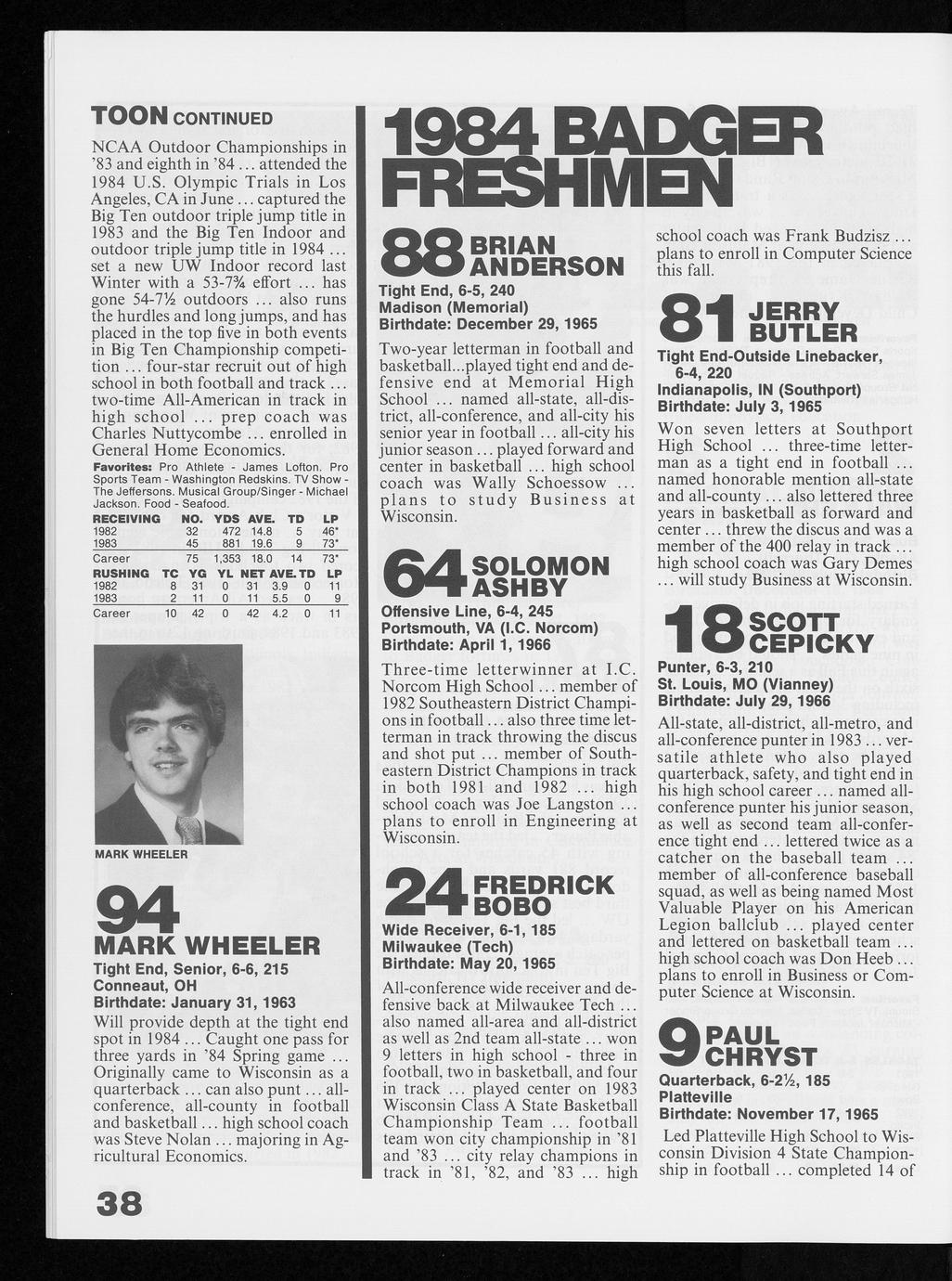 TOON CONTINUED

NCAA Outdoor Championships in '83 and eighth in '84 ... attended the 1984 U.S. Olympic Trials in Los Angeles, CA in June ... captured the Big Ten outdoor triple jump title in 1983 and the Big Ten Indoor and outdoor triple jump title in 1984 ... set a new UW Indoor record last Winter with a 53-7¾ effort ... has gone 54-7½ outdoors ... also runs the hurdles and long jumps, and has placed in the top five in both events in Big Ten Championship competition ... four-star recruit out of high school in both football and track ... two-time All-American in track in high school ... prep coach was Charles Nuttycombe ... enrolled in General Home Economics.

Favorites: Pro Athlete - James Lofton. Pro Sports Team - Washington Redskins. TV Show - The Jeffersons. Musical Group/Singer - Michael Jackson. Food - Seafood.

| RECEIVING | NO. | YDS | AVE. | TD | LP |
|---|---|---|---|---|---|
| 1982 | 32 | 472 | 14.8 | 5 | 46* |
| 1983 | 45 | 881 | 19.6 | 9 | 73* |
| Career | 75 | 1,353 | 18.0 | 14 | 73* |

| RUSHING | TC | YG | YL | NET | AVE. | TD | LP |
|---|---|---|---|---|---|---|---|
| 1982 | 8 | 31 | 0 | 31 | 3.9 | 0 | 11 |
| 1983 | 2 | 11 | 0 | 11 | 5.5 | 0 | 9 |
| Career | 10 | 42 | 0 | 42 | 4.2 | 0 | 11 |

MARK WHEELER

94 MARK WHEELER
Tight End, Senior, 6-6, 215
Conneaut, OH
Birthdate: January 31, 1963

Will provide depth at the tight end spot in 1984 ... Caught one pass for three yards in '84 Spring game ... Originally came to Wisconsin as a quarterback ... can also punt ... all-conference, all-county in football and basketball ... high school coach was Steve Nolan ... majoring in Agricultural Economics.

38

1984 BADGER FRESHMEN

88 BRIAN ANDERSON
Tight End, 6-5, 240
Madison (Memorial)
Birthdate: December 29, 1965

Two-year letterman in football and basketball...played tight end and defensive end at Memorial High School ... named all-state, all-district, all-conference, and all-city his senior year in football ... all-city his junior season ... played forward and center in basketball ... high school coach was Wally Schoessow ... plans to study Business at Wisconsin.

64 SOLOMON ASHBY
Offensive Line, 6-4, 245
Portsmouth, VA (I.C. Norcom)
Birthdate: April 1, 1966

Three-time letterwinner at I.C. Norcom High School ... member of 1982 Southeastern District Champions in football ... also three time letterman in track throwing the discus and shot put ... member of Southeastern District Champions in track in both 1981 and 1982 ... high school coach was Joe Langston ... plans to enroll in Engineering at Wisconsin.

24 FREDRICK BOBO
Wide Receiver, 6-1, 185
Milwaukee (Tech)
Birthdate: May 20, 1965

All-conference wide receiver and defensive back at Milwaukee Tech ... also named all-area and all-district as well as 2nd team all-state ... won 9 letters in high school - three in football, two in basketball, and four in track ... played center on 1983 Wisconsin Class A State Basketball Championship Team ... football team won city championship in '81 and '83 ... city relay champions in track in '81, '82, and '83 ... high school coach was Frank Budzisz ... plans to enroll in Computer Science this fall.

81 JERRY BUTLER
Tight End-Outside Linebacker, 6-4, 220
Indianapolis, IN (Southport)
Birthdate: July 3, 1965

Won seven letters at Southport High School ... three-time letterman as a tight end in football ... named honorable mention all-state and all-county ... also lettered three years in basketball as forward and center ... threw the discus and was a member of the 400 relay in track ... high school coach was Gary Demes ... will study Business at Wisconsin.

18 SCOTT CEPICKY
Punter, 6-3, 210
St. Louis, MO (Vianney)
Birthdate: July 29, 1966

All-state, all-district, all-metro, and all-conference punter in 1983 ... versatile athlete who also played quarterback, safety, and tight end in his high school career ... named all-conference punter his junior season, as well as second team all-conference tight end ... lettered twice as a catcher on the baseball team ... member of all-conference baseball squad, as well as being named Most Valuable Player on his American Legion ballclub ... played center and lettered on basketball team ... high school coach was Don Heeb ... plans to enroll in Business or Computer Science at Wisconsin.

9 PAUL CHRYST
Quarterback, 6-2½, 185
Platteville
Birthdate: November 17, 1965

Led Platteville High School to Wisconsin Division 4 State Championship in football ... completed 14 of